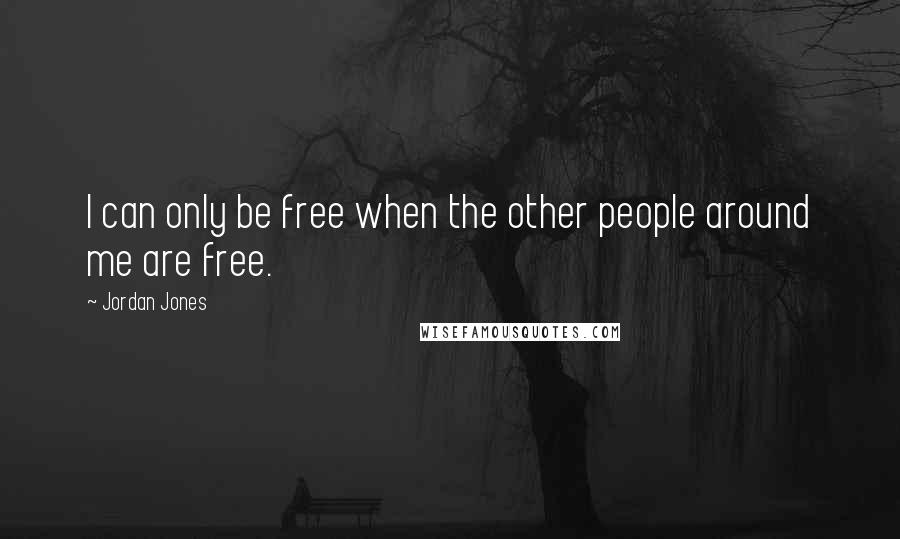 I can only be free when the other people around me are free.

~ Jordan Jones

WISEFAMOUSQUOTES.COM